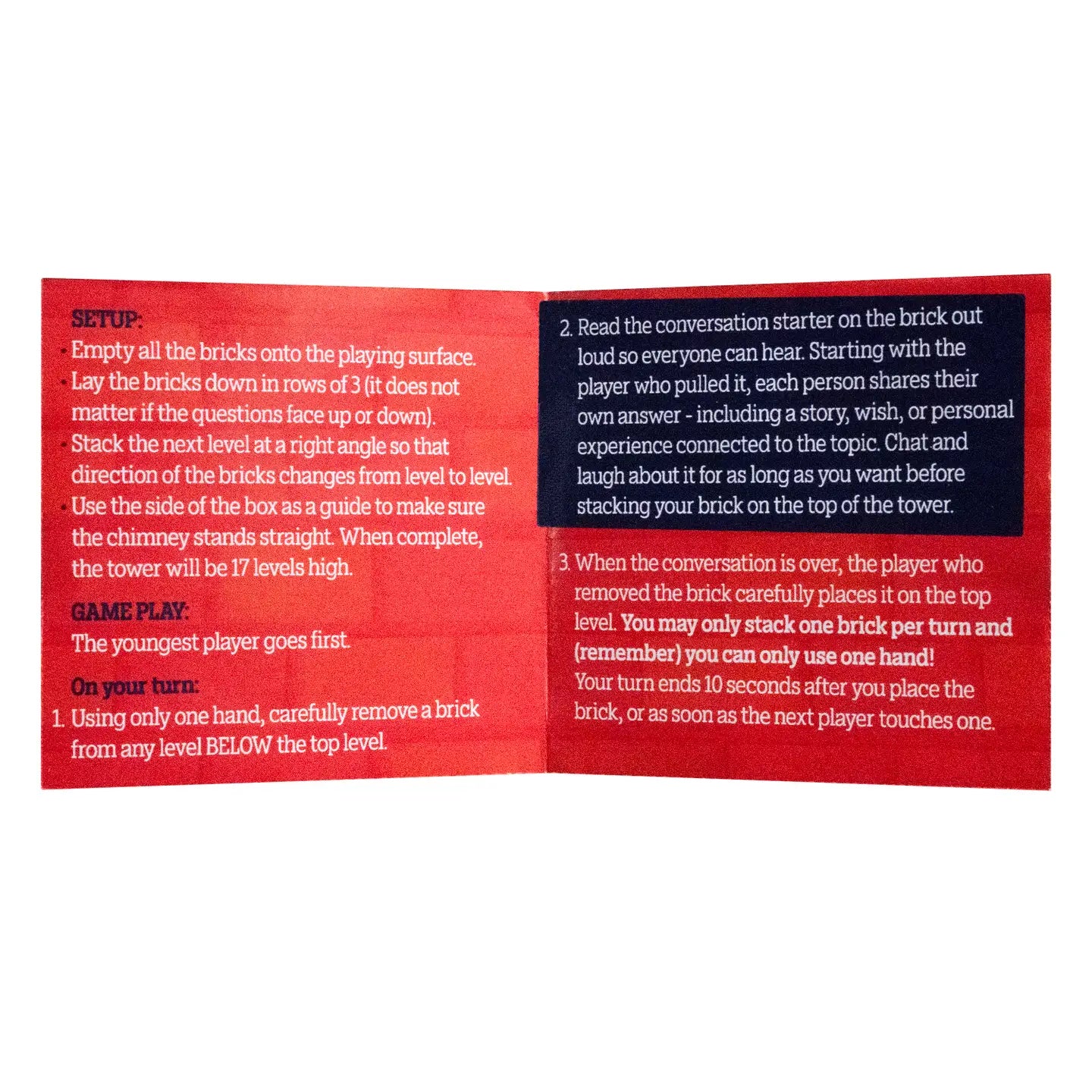 SETUP:
• Empty all the bricks onto the playing surface.
• Lay the bricks down in rows of 3 (it does not matter if the questions face up or down).
• Stack the next level at a right angle so that direction of the bricks changes from level to level.
• Use the side of the box as a guide to make sure the chimney stands straight. When complete, the tower will be 17 levels high.

GAME PLAY:
The youngest player goes first.

On your turn:
1. Using only one hand, carefully remove a brick from any level BELOW the top level.

2. Read the conversation starter on the brick out loud so everyone can hear. Starting with the player who pulled it, each person shares their own answer - including a story, wish, or personal experience connected to the topic. Chat and laugh about it for as long as you want before stacking your brick on the top of the tower.

3. When the conversation is over, the player who removed the brick carefully places it on the top level. You may only stack one brick per turn and (remember) you can only use one hand!
Your turn ends 10 seconds after you place the brick, or as soon as the next player touches one.